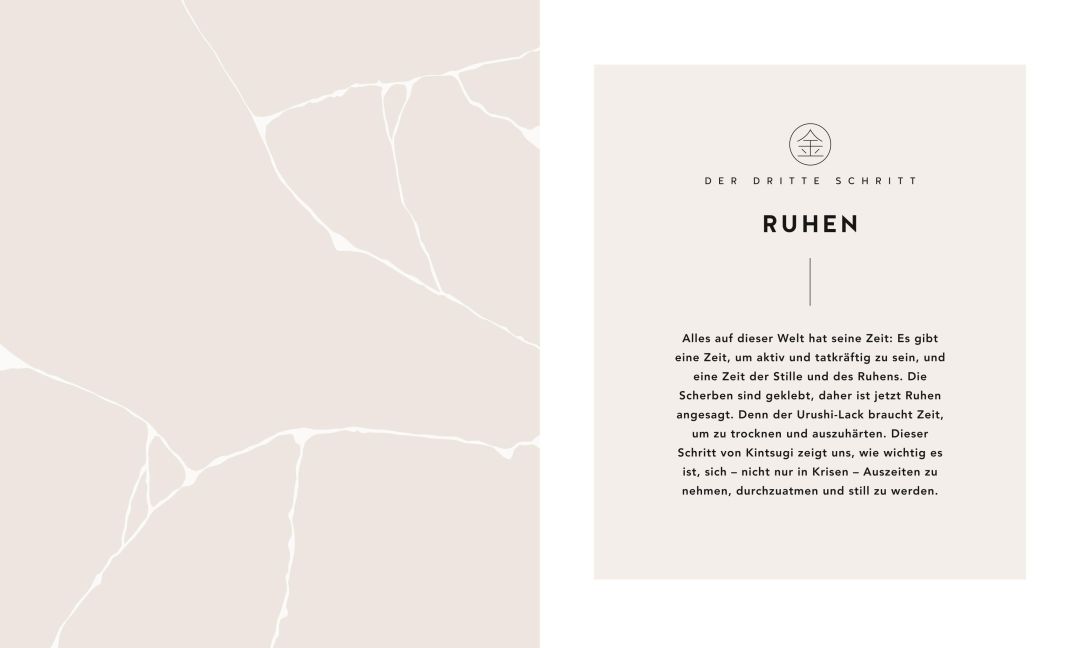 金

DER DRITTE SCHRITT

RUHEN

Alles auf dieser Welt hat seine Zeit: Es gibt eine Zeit, um aktiv und tatkräftig zu sein, und eine Zeit der Stille und des Ruhens. Die Scherben sind geklebt, daher ist jetzt Ruhen angesagt. Denn der Urushi-Lack braucht Zeit, um zu trocknen und auszuhärten. Dieser Schritt von Kintsugi zeigt uns, wie wichtig es ist, sich – nicht nur in Krisen – Auszeiten zu nehmen, durchzuatmen und still zu werden.